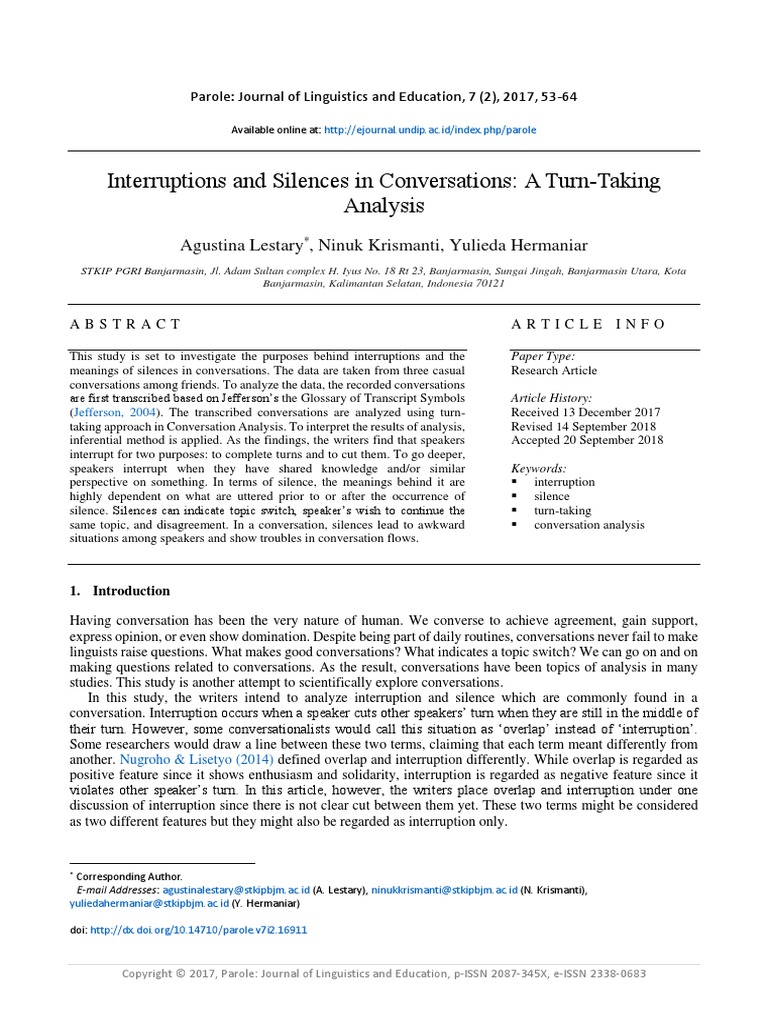 Parole: Journal of Linguistics and Education, 7 (2), 2017, 53-64

Available online at: http://ejournal.undip.ac.id/index.php/parole

Interruptions and Silences in Conversations: A Turn-Taking Analysis

Agustina Lestary*, Ninuk Krismanti, Yulieda Hermaniar

STKIP PGRI Banjarmasin, Jl. Adam Sultan complex H. Iyus No. 18 Rt 23, Banjarmasin, Sungai Jingah, Banjarmasin Utara, Kota Banjarmasin, Kalimantan Selatan, Indonesia 70121

A B S T R A C T

This study is set to investigate the purposes behind interruptions and the meanings of silences in conversations. The data are taken from three casual conversations among friends. To analyze the data, the recorded conversations are first transcribed based on Jefferson's the Glossary of Transcript Symbols (Jefferson, 2004). The transcribed conversations are analyzed using turn-taking approach in Conversation Analysis. To interpret the results of analysis, inferential method is applied. As the findings, the writers find that speakers interrupt for two purposes: to complete turns and to cut them. To go deeper, speakers interrupt when they have shared knowledge and/or similar perspective on something. In terms of silence, the meanings behind it are highly dependent on what are uttered prior to or after the occurrence of silence. Silences can indicate topic switch, speaker's wish to continue the same topic, and disagreement. In a conversation, silences lead to awkward situations among speakers and show troubles in conversation flows.

A R T I C L E I N F O

Paper Type:
Research Article

Article History:
Received 13 December 2017
Revised 14 September 2018
Accepted 20 September 2018

Keywords:
▪ interruption
▪ silence
▪ turn-taking
▪ conversation analysis

1. Introduction

Having conversation has been the very nature of human. We converse to achieve agreement, gain support, express opinion, or even show domination. Despite being part of daily routines, conversations never fail to make linguists raise questions. What makes good conversations? What indicates a topic switch? We can go on and on making questions related to conversations. As the result, conversations have been topics of analysis in many studies. This study is another attempt to scientifically explore conversations.

In this study, the writers intend to analyze interruption and silence which are commonly found in a conversation. Interruption occurs when a speaker cuts other speakers' turn when they are still in the middle of their turn. However, some conversationalists would call this situation as 'overlap' instead of 'interruption'. Some researchers would draw a line between these two terms, claiming that each term meant differently from another. Nugroho & Lisetyo (2014) defined overlap and interruption differently. While overlap is regarded as positive feature since it shows enthusiasm and solidarity, interruption is regarded as negative feature since it violates other speaker's turn. In this article, however, the writers place overlap and interruption under one discussion of interruption since there is not clear cut between them yet. These two terms might be considered as two different features but they might also be regarded as interruption only.

* Corresponding Author.
E-mail Addresses: agustinalestary@stkipbjm.ac.id (A. Lestary), ninukkrismanti@stkipbjm.ac.id (N. Krismanti), yuliedahermaniar@stkipbjm.ac.id (Y. Hermaniar)

doi: http://dx.doi.org/10.14710/parole.v7i2.16911

Copyright © 2017, Parole: Journal of Linguistics and Education, p-ISSN 2087-345X, e-ISSN 2338-0683